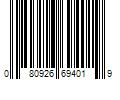 0 80926 69401 9